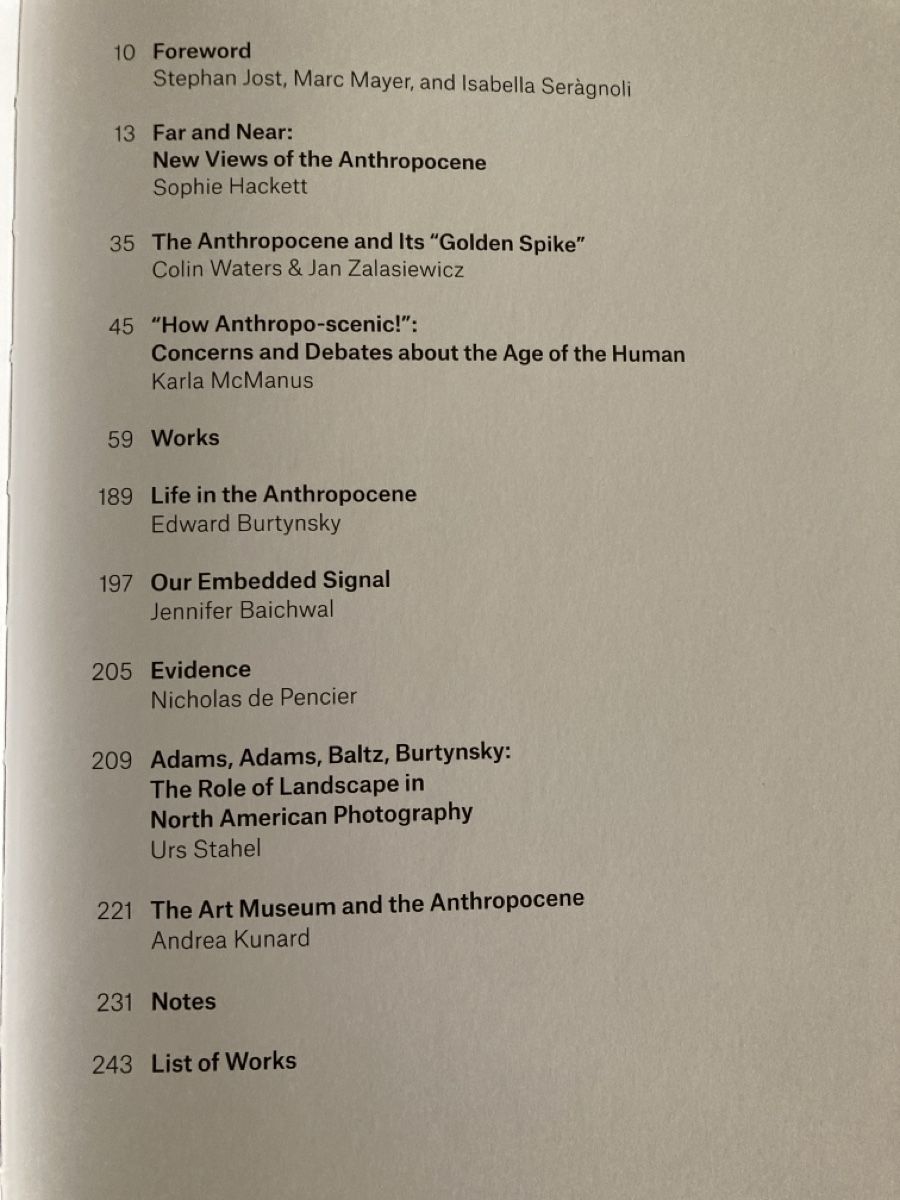 10 Foreword
Stephan Jost, Marc Mayer, and Isabella Seràgnoli

13 Far and Near:
New Views of the Anthropocene
Sophie Hackett

35 The Anthropocene and Its "Golden Spike"
Colin Waters & Jan Zalasiewicz

45 "How Anthropo-scenic!":
Concerns and Debates about the Age of the Human
Karla McManus

59 Works

189 Life in the Anthropocene
Edward Burtynsky

197 Our Embedded Signal
Jennifer Baichwal

205 Evidence
Nicholas de Pencier

209 Adams, Adams, Baltz, Burtynsky:
The Role of Landscape in
North American Photography
Urs Stahel

221 The Art Museum and the Anthropocene
Andrea Kunard

231 Notes

243 List of Works